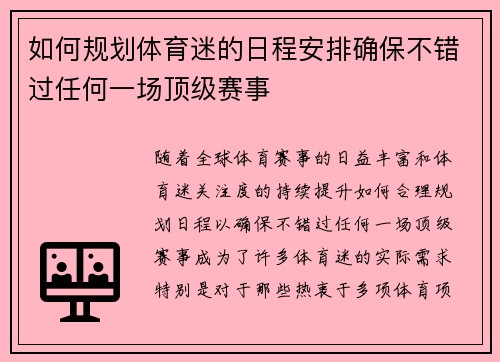 如何规划体育迷的日程安排确保不错过任何一场顶级赛事

随着全球体育赛事的日益丰富和体育迷关注度的持续提升如何合理规划日程以确保不错过任何一场顶级赛事成为了许多体育迷的实际需求特别是对于那些热衷于多项体育项